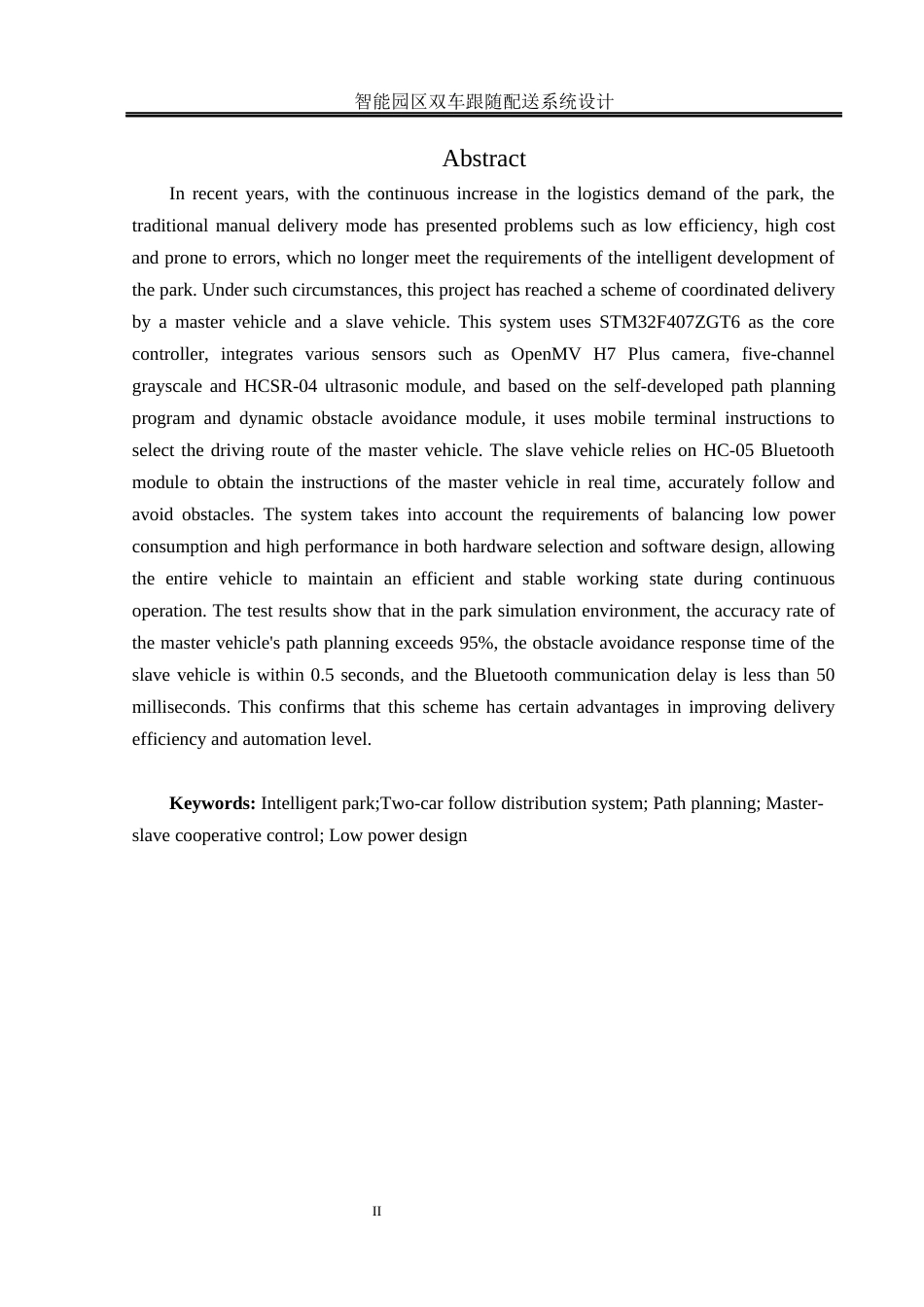 智能园区双车跟随配送系统设计

Abstract

In recent years, with the continuous increase in the logistics demand of the park, the traditional manual delivery mode has presented problems such as low efficiency, high cost and prone to errors, which no longer meet the requirements of the intelligent development of the park. Under such circumstances, this project has reached a scheme of coordinated delivery by a master vehicle and a slave vehicle. This system uses STM32F407ZGT6 as the core controller, integrates various sensors such as OpenMV H7 Plus camera, five-channel grayscale and HCSR-04 ultrasonic module, and based on the self-developed path planning program and dynamic obstacle avoidance module, it uses mobile terminal instructions to select the driving route of the master vehicle. The slave vehicle relies on HC-05 Bluetooth module to obtain the instructions of the master vehicle in real time, accurately follow and avoid obstacles. The system takes into account the requirements of balancing low power consumption and high performance in both hardware selection and software design, allowing the entire vehicle to maintain an efficient and stable working state during continuous operation. The test results show that in the park simulation environment, the accuracy rate of the master vehicle's path planning exceeds 95%, the obstacle avoidance response time of the slave vehicle is within 0.5 seconds, and the Bluetooth communication delay is less than 50 milliseconds. This confirms that this scheme has certain advantages in improving delivery efficiency and automation level.

**Keywords:** Intelligent park;Two-car follow distribution system; Path planning; Master-slave cooperative control; Low power design

II